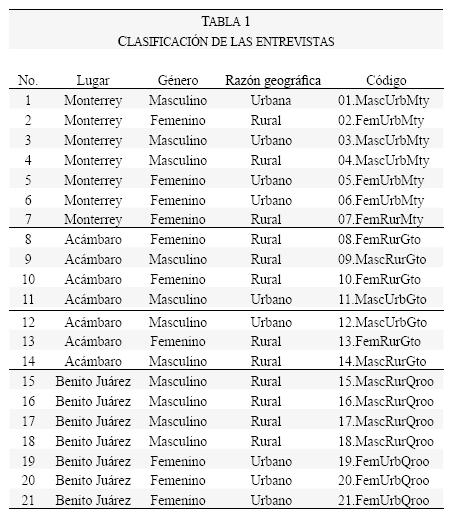 TABLA 1
CLASIFICACIÓN DE LAS ENTREVISTAS

| No. | Lugar | Género | Razón geográfica | Código |
|---|---|---|---|---|
| 1 | Monterrey | Masculino | Urbana | 01.MascUrbMty |
| 2 | Monterrey | Femenino | Rural | 02.FemUrbMty |
| 3 | Monterrey | Masculino | Urbano | 03.MascUrbMty |
| 4 | Monterrey | Masculino | Rural | 04.MascUrbMty |
| 5 | Monterrey | Femenino | Urbano | 05.FemUrbMty |
| 6 | Monterrey | Femenino | Urbano | 06.FemUrbMty |
| 7 | Monterrey | Femenino | Rural | 07.FemRurMty |
| 8 | Acámbaro | Femenino | Rural | 08.FemRurGto |
| 9 | Acámbaro | Masculino | Rural | 09.MascRurGto |
| 10 | Acámbaro | Femenino | Rural | 10.FemRurGto |
| 11 | Acámbaro | Masculino | Urbano | 11.MascUrbGto |
| 12 | Acámbaro | Masculino | Urbano | 12.MascUrbGto |
| 13 | Acámbaro | Femenino | Rural | 13.FemRurGto |
| 14 | Acámbaro | Masculino | Rural | 14.MascRurGto |
| 15 | Benito Juárez | Masculino | Rural | 15.MascRurQroo |
| 16 | Benito Juárez | Masculino | Rural | 16.MascRurQroo |
| 17 | Benito Juárez | Masculino | Rural | 17.MascRurQroo |
| 18 | Benito Juárez | Masculino | Rural | 18.MascRurQroo |
| 19 | Benito Juárez | Femenino | Urbano | 19.FemUrbQroo |
| 20 | Benito Juárez | Femenino | Urbano | 20.FemUrbQroo |
| 21 | Benito Juárez | Femenino | Urbano | 21.FemUrbQroo |